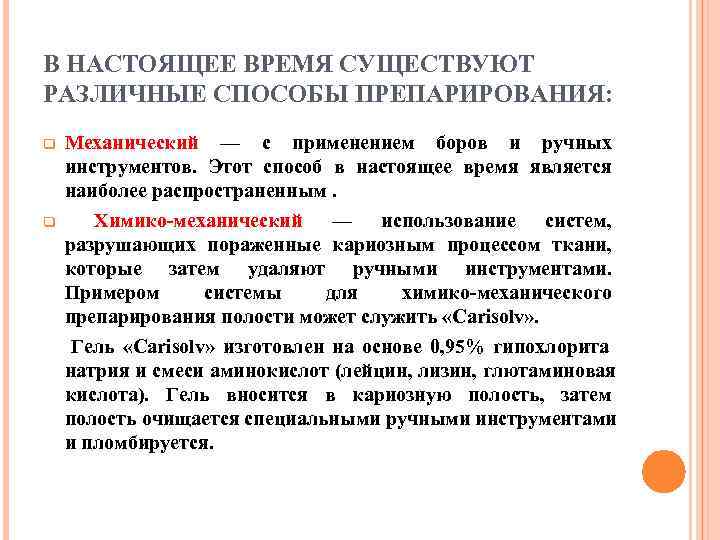 В НАСТОЯЩЕЕ ВРЕМЯ СУЩЕСТВУЮТ РАЗЛИЧНЫЕ СПОСОБЫ ПРЕПАРИРОВАНИЯ:

Механический — с применением боров и ручных инструментов. Этот способ в настоящее время является наиболее распространенным .

Химико-механический — использование систем, разрушающих пораженные кариозным процессом ткани, которые затем удаляют ручными инструментами. Примером системы для химико-механического препарирования полости может служить «Carisolv».

Гель «Carisolv» изготовлен на основе 0,95% гипохлорита натрия и смеси аминокислот (лейцин, лизин, глютаминовая кислота). Гель вносится в кариозную полость, затем полость очищается специальными ручными инструментами и пломбируется.